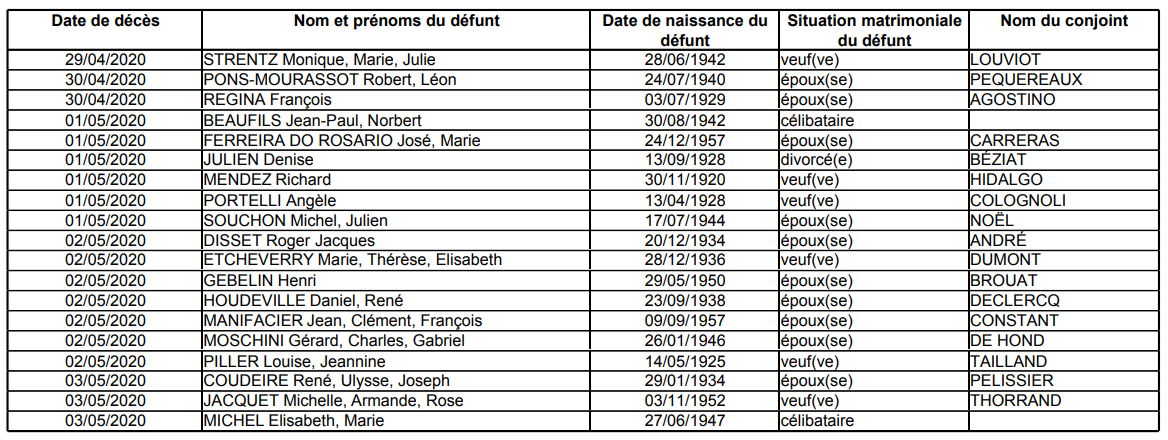 | Date de décès | Nom et prénoms du défunt | Date de naissance du défunt | Situation matrimoniale du défunt | Nom du conjoint |
|---|---|---|---|---|
| 29/04/2020 | STRENTZ Monique, Marie, Julie | 28/06/1942 | veuf(ve) | LOUVIOT |
| 30/04/2020 | PONS-MOURASSOT Robert, Léon | 24/07/1940 | époux(se) | PEQUEREAUX |
| 30/04/2020 | REGINA François | 03/07/1929 | époux(se) | AGOSTINO |
| 01/05/2020 | BEAUFILS Jean-Paul, Norbert | 30/08/1942 | célibataire | |
| 01/05/2020 | FERREIRA DO ROSARIO José, Marie | 24/12/1957 | époux(se) | CARRERAS |
| 01/05/2020 | JULIEN Denise | 13/09/1928 | divorcé(e) | BÉZIAT |
| 01/05/2020 | MENDEZ Richard | 30/11/1920 | veuf(ve) | HIDALGO |
| 01/05/2020 | PORTELLI Angèle | 13/04/1928 | veuf(ve) | COLOGNOLI |
| 01/05/2020 | SOUCHON Michel, Julien | 17/07/1944 | époux(se) | NOËL |
| 02/05/2020 | DISSET Roger Jacques | 20/12/1934 | époux(se) | ANDRÉ |
| 02/05/2020 | ETCHEVERRY Marie, Thérèse, Elisabeth | 28/12/1936 | veuf(ve) | DUMONT |
| 02/05/2020 | GEBELIN Henri | 29/05/1950 | époux(se) | BROUAT |
| 02/05/2020 | HOUDEVILLE Daniel, René | 23/09/1938 | époux(se) | DECLERCQ |
| 02/05/2020 | MANIFACIER Jean, Clément, François | 09/09/1957 | époux(se) | CONSTANT |
| 02/05/2020 | MOSCHINI Gérard, Charles, Gabriel | 26/01/1946 | époux(se) | DE HOND |
| 02/05/2020 | PILLER Louise, Jeannine | 14/05/1925 | veuf(ve) | TAILLAND |
| 03/05/2020 | COUDEIRE René, Ulysse, Joseph | 29/01/1934 | époux(se) | PELISSIER |
| 03/05/2020 | JACQUET Michelle, Armande, Rose | 03/11/1952 | veuf(ve) | THORRAND |
| 03/05/2020 | MICHEL Elisabeth, Marie | 27/06/1947 | célibataire | |